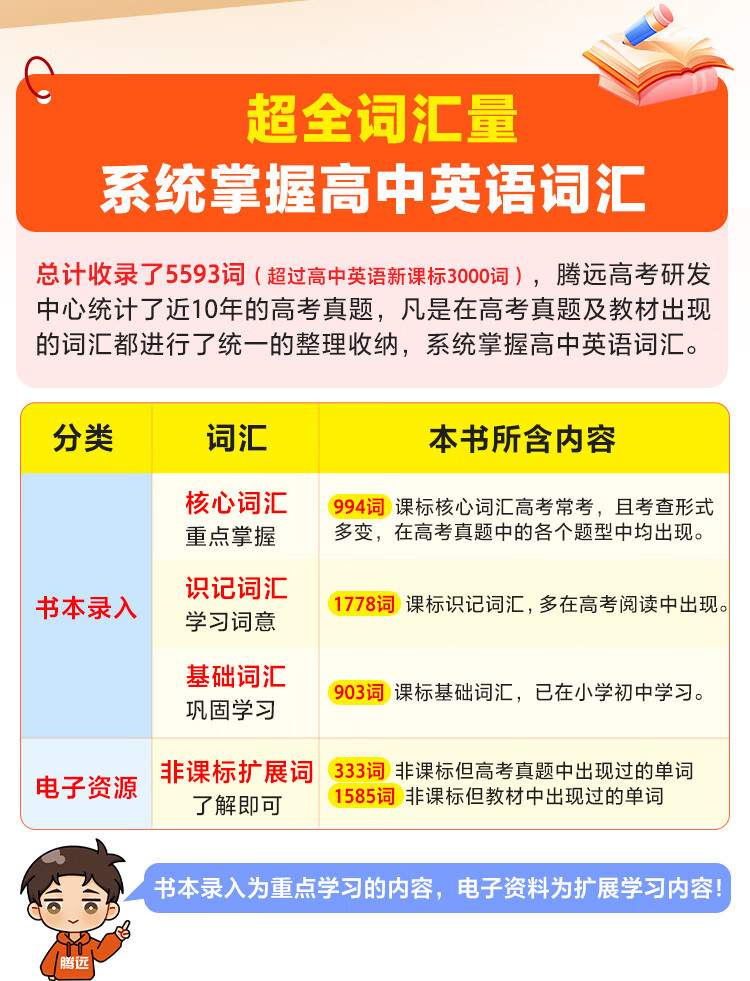 超全词汇量
系统掌握高中英语词汇

总计收录了5593词（超过高中英语新课标3000词），腾远高考研发中心统计了近10年的高考真题，凡是在高考真题及教材出现的词汇都进行了统一的整理收纳，系统掌握高中英语词汇。

| 分类 | 词汇 | 本书所含内容 |
|---|---|---|
| 书本录入 | 核心词汇 重点掌握 | 994词 课标核心词汇高考常考，且考查形式多变，在高考真题中的各个题型中均出现。 |
|  | 识记词汇 学习词意 | 1778词 课标识记词汇，多在高考阅读中出现。 |
|  | 基础词汇 巩固学习 | 903词 课标基础词汇，已在小学初中学习。 |
| 电子资源 | 非课标扩展词 了解即可 | 333词 非课标但高考真题中出现过的单词 1585词 非课标但教材中出现过的单词 |

书本录入为重点学习的内容，电子资料为扩展学习内容！

腾远